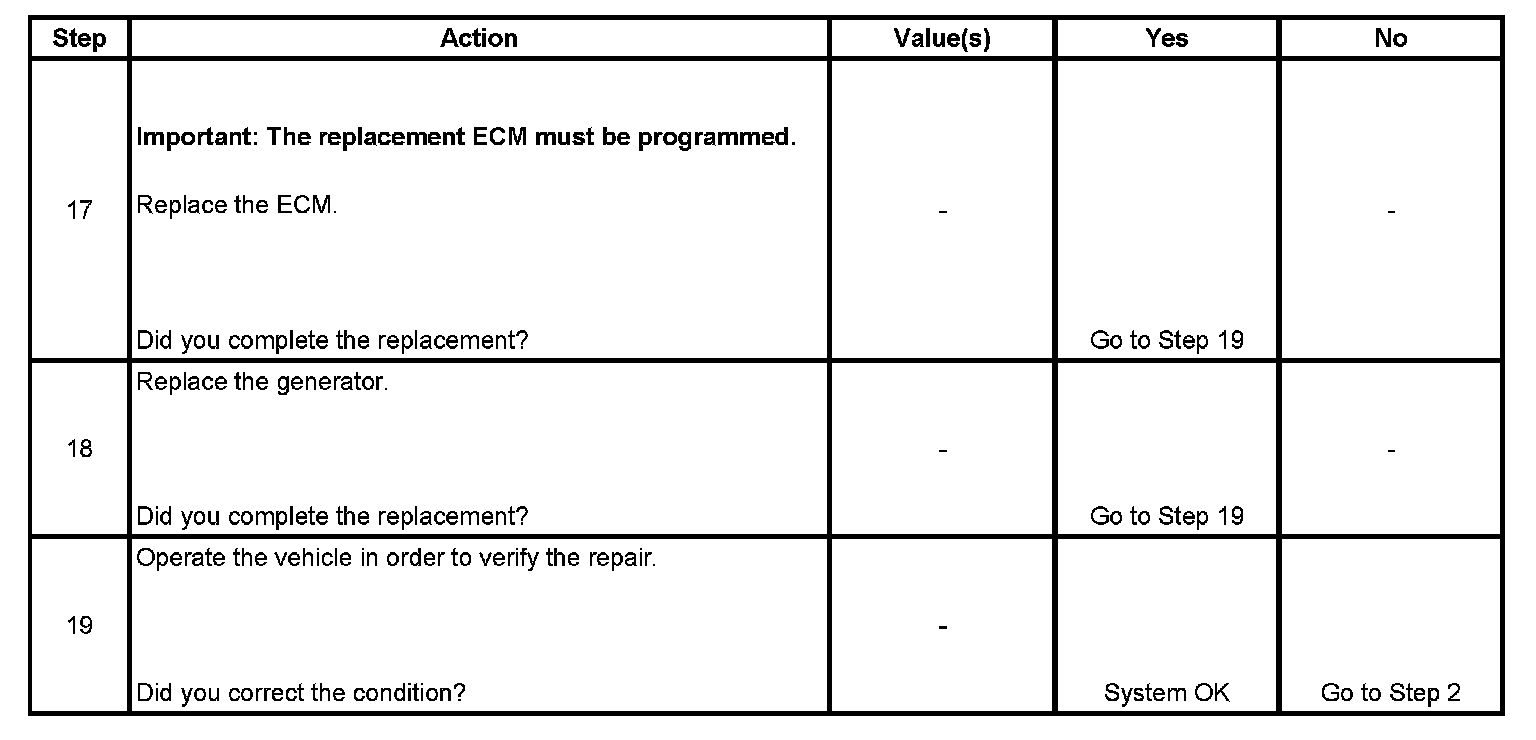 | Step | Action | Value(s) | Yes | No |
|---|---|---|---|---|
| 17 | **Important: The replacement ECM must be programmed.** Replace the ECM. Did you complete the replacement? | - | Go to Step 19 | - |
| 18 | Replace the generator. Did you complete the replacement? | - | Go to Step 19 | - |
| 19 | Operate the vehicle in order to verify the repair. Did you correct the condition? | - | System OK | Go to Step 2 |